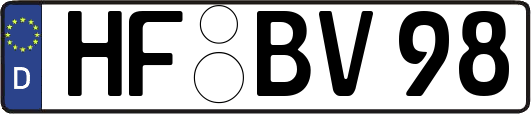 D
HF BV 98